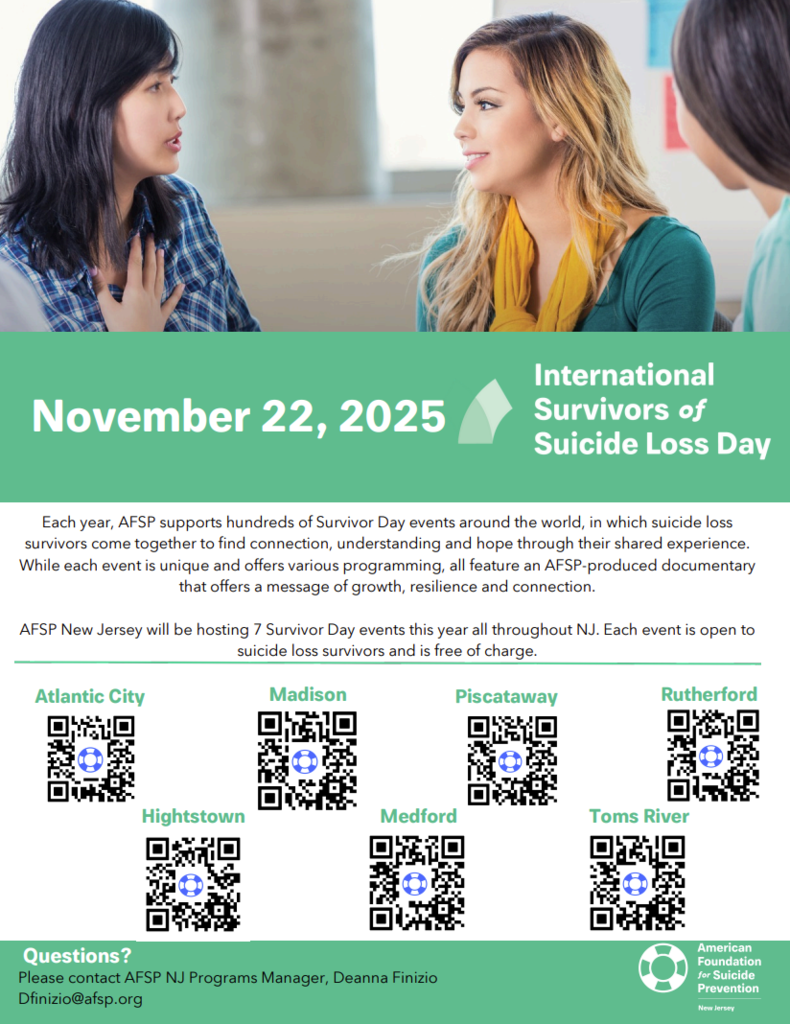 November 22, 2025

International Survivors of Suicide Loss Day

Each year, AFSP supports hundreds of Survivor Day events around the world, in which suicide loss survivors come together to find connection, understanding and hope through their shared experience. While each event is unique and offers various programming, all feature an AFSP-produced documentary that offers a message of growth, resilience and connection.

AFSP New Jersey will be hosting 7 Survivor Day events this year all throughout NJ. Each event is open to suicide loss survivors and is free of charge.

Atlantic City

Madison

Piscataway

Rutherford

Hightstown

Medford

Toms River

Questions?

Please contact AFSP NJ Programs Manager, Deanna Finizio
Dfinizio@afsp.org

American Foundation for Suicide Prevention
New Jersey